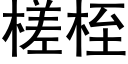 槎桎